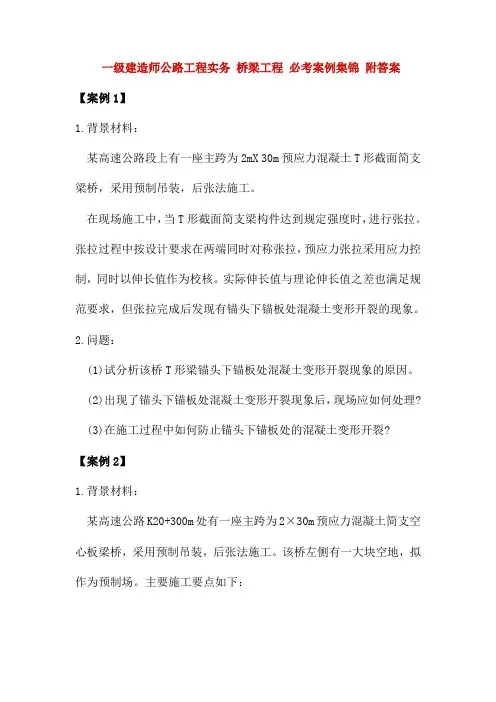 一级建造师公路工程实务 桥梁工程 必考案例集锦 附答案

【案例1】

1.背景材料：

某高速公路段上有一座主跨为2mX 30m预应力混凝土T形截面简支梁桥，采用预制吊装，后张法施工。

在现场施工中，当T形截面简支梁构件达到规定强度时，进行张拉。张拉过程中按设计要求在两端同时对称张拉，预应力张拉采用应力控制，同时以伸长值作为校核。实际伸长值与理论伸长值之差也满足规范要求，但张拉完成后发现有锚头下锚板处混凝土变形开裂的现象。

2.问题：

(1)试分析该桥T形梁锚头下锚板处混凝土变形开裂现象的原因。

(2)出现了锚头下锚板处混凝土变形开裂现象后，现场应如何处理？

(3)在施工过程中如何防止锚头下锚板处的混凝土变形开裂？

【案例2】

1.背景材料：

某高速公路K20+300m处有一座主跨为2×30m预应力混凝土简支空心板梁桥，采用预制吊装，后张法施工。该桥左侧有一大块空地，拟作为预制场。主要施工要点如下：